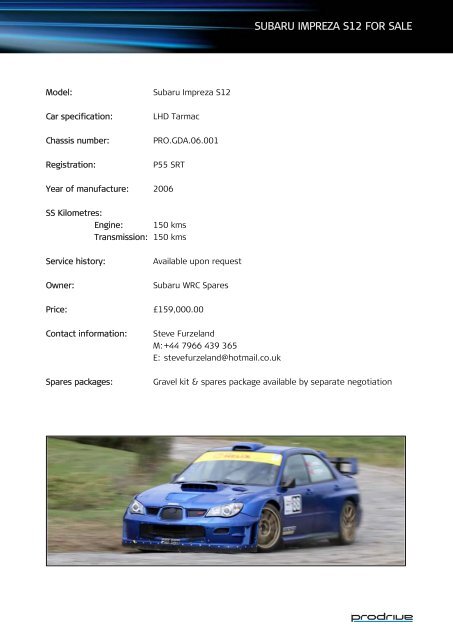 SUBARU IMPREZA S12 FOR SALE

Model: Subaru Impreza S12

Car specification: LHD Tarmac

Chassis number: PRO.GDA.06.001

Registration: P55 SRT

Year of manufacture: 2006

SS Kilometres:
Engine: 150 kms
Transmission: 150 kms

Service history: Available upon request

Owner: Subaru WRC Spares

Price: £159,000.00

Contact information: Steve Furzeland
M:+44 7966 439 365
E: stevefurzeland@hotmail.co.uk

Spares packages: Gravel kit & spares package available by separate negotiation

prodrive